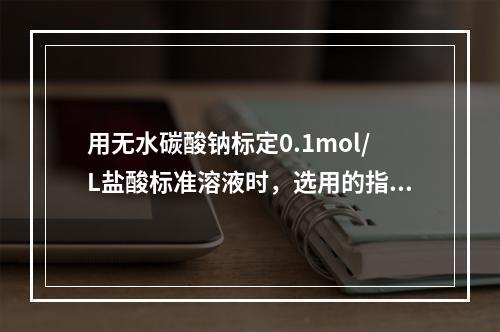 用无水碳酸钠标定0.1mol/L盐酸标准溶液时，选用的指...